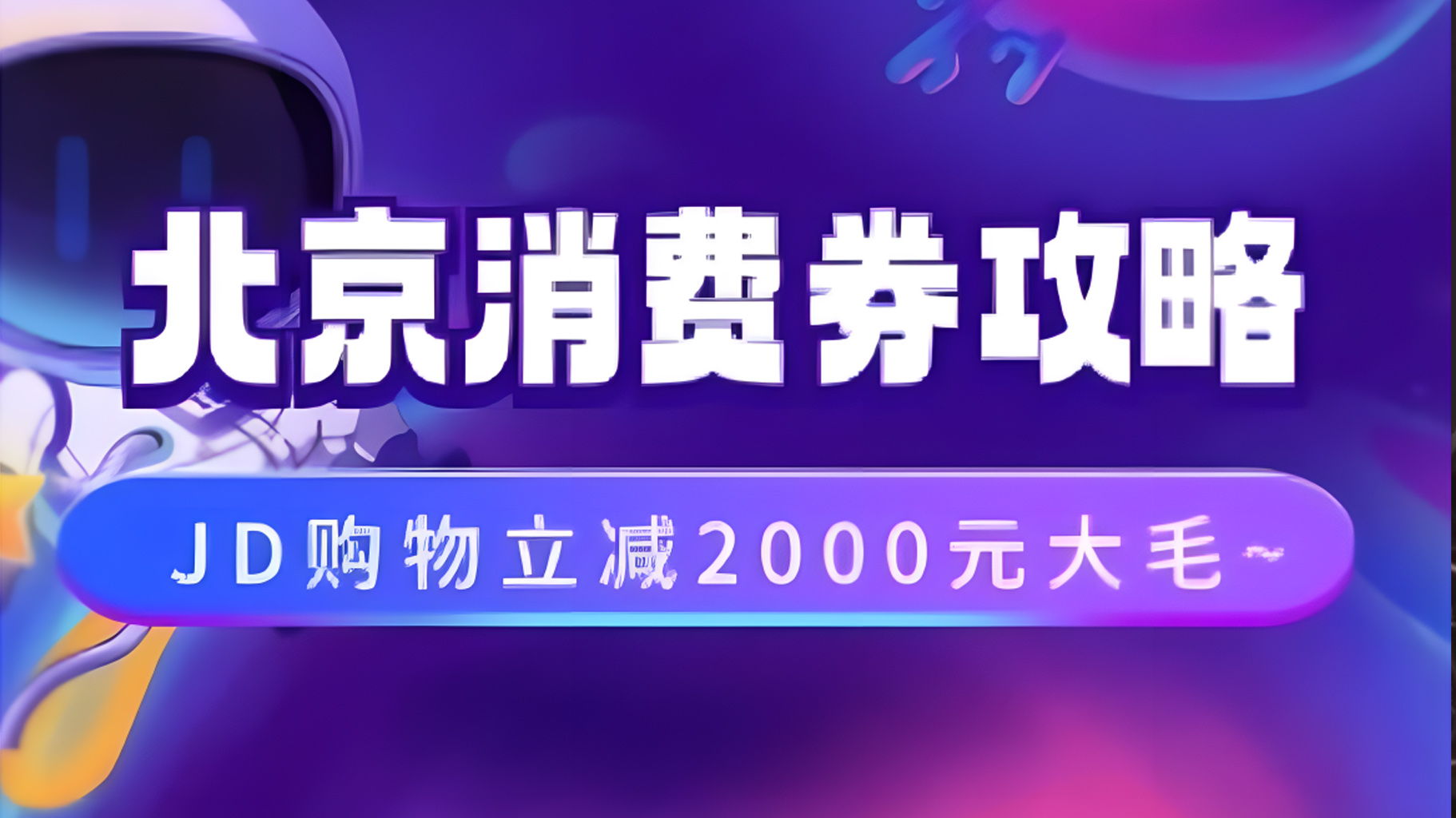 北京消费券攻略

JD购物立减2000元大毛